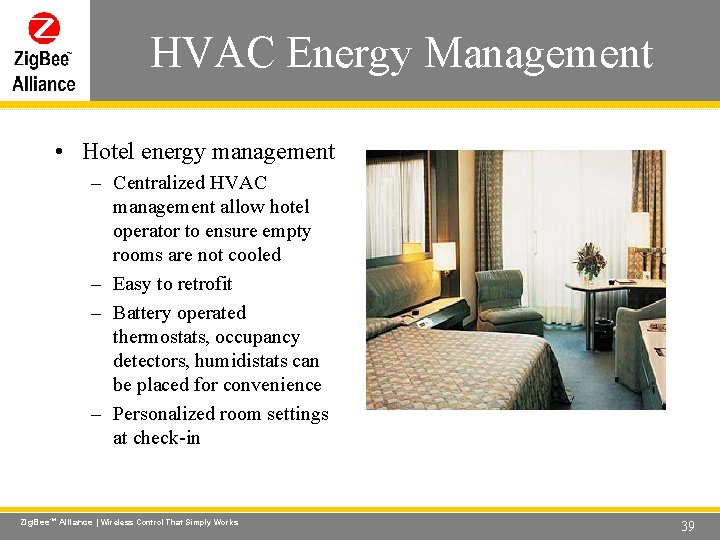 ZigBee™ Alliance

HVAC Energy Management

• Hotel energy management
– Centralized HVAC management allow hotel operator to ensure empty rooms are not cooled
– Easy to retrofit
– Battery operated thermostats, occupancy detectors, humidistats can be placed for convenience
– Personalized room settings at check-in

ZigBee™ Alliance | Wireless Control That Simply Works

39